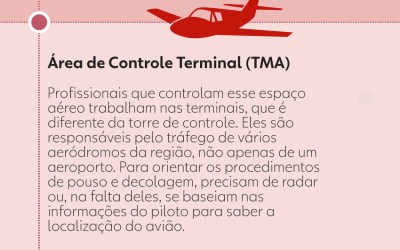 Área de Controle Terminal (TMA)

Profissionais que controlam esse espaço aéreo trabalham nas terminais, que é diferente da torre de controle. Eles são responsáveis pelo tráfego de vários aeródromos da região, não apenas de um aeroporto. Para orientar os procedimentos de pouso e decolagem, precisam de radar ou, na falta deles, se baseiam nas informações do piloto para saber a localização do avião.